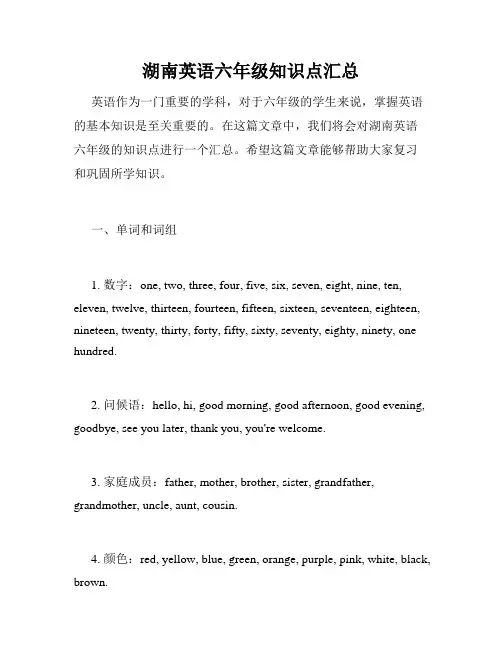 湖南英语六年级知识点汇总

英语作为一门重要的学科，对于六年级的学生来说，掌握英语的基本知识是至关重要的。在这篇文章中，我们将会对湖南英语六年级的知识点进行一个汇总。希望这篇文章能够帮助大家复习和巩固所学知识。

一、单词和词组

1. 数字：one, two, three, four, five, six, seven, eight, nine, ten, eleven, twelve, thirteen, fourteen, fifteen, sixteen, seventeen, eighteen, nineteen, twenty, thirty, forty, fifty, sixty, seventy, eighty, ninety, one hundred.

2. 问候语：hello, hi, good morning, good afternoon, good evening, goodbye, see you later, thank you, you're welcome.

3. 家庭成员：father, mother, brother, sister, grandfather, grandmother, uncle, aunt, cousin.

4. 颜色：red, yellow, blue, green, orange, purple, pink, white, black, brown.